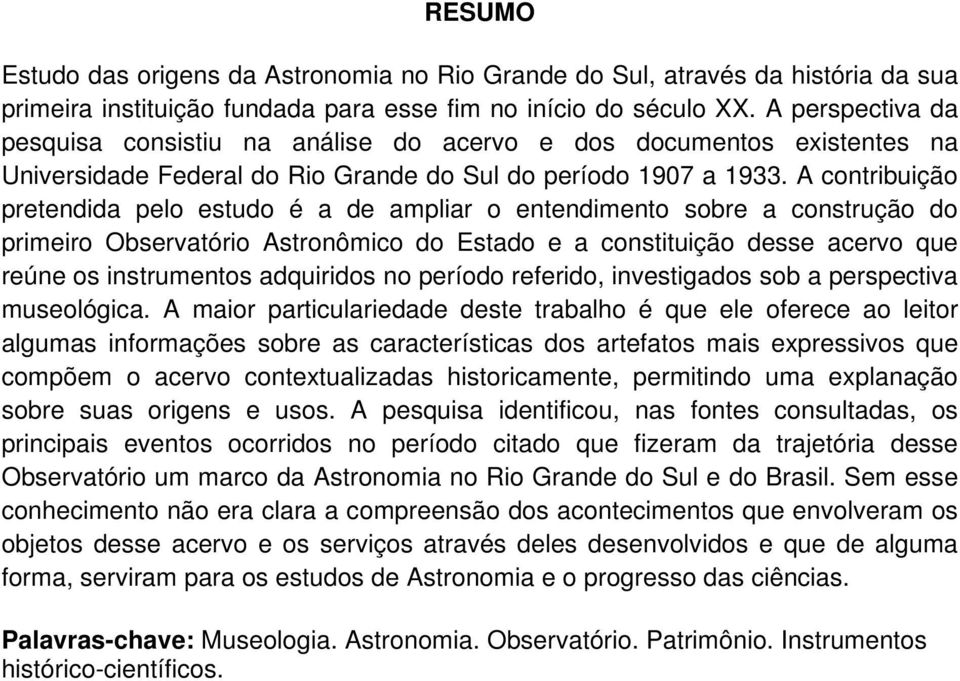 RESUMO

Estudo das origens da Astronomia no Rio Grande do Sul, através da história da sua primeira instituição fundada para esse fim no início do século XX. A perspectiva da pesquisa consistiu na análise do acervo e dos documentos existentes na Universidade Federal do Rio Grande do Sul do período 1907 a 1933. A contribuição pretendida pelo estudo é a de ampliar o entendimento sobre a construção do primeiro Observatório Astronômico do Estado e a constituição desse acervo que reúne os instrumentos adquiridos no período referido, investigados sob a perspectiva museológica. A maior particulariedade deste trabalho é que ele oferece ao leitor algumas informações sobre as características dos artefatos mais expressivos que compõem o acervo contextualizadas historicamente, permitindo uma explanação sobre suas origens e usos. A pesquisa identificou, nas fontes consultadas, os principais eventos ocorridos no período citado que fizeram da trajetória desse Observatório um marco da Astronomia no Rio Grande do Sul e do Brasil. Sem esse conhecimento não era clara a compreensão dos acontecimentos que envolveram os objetos desse acervo e os serviços através deles desenvolvidos e que de alguma forma, serviram para os estudos de Astronomia e o progresso das ciências.

Palavras-chave: Museologia. Astronomia. Observatório. Patrimônio. Instrumentos histórico-científicos.